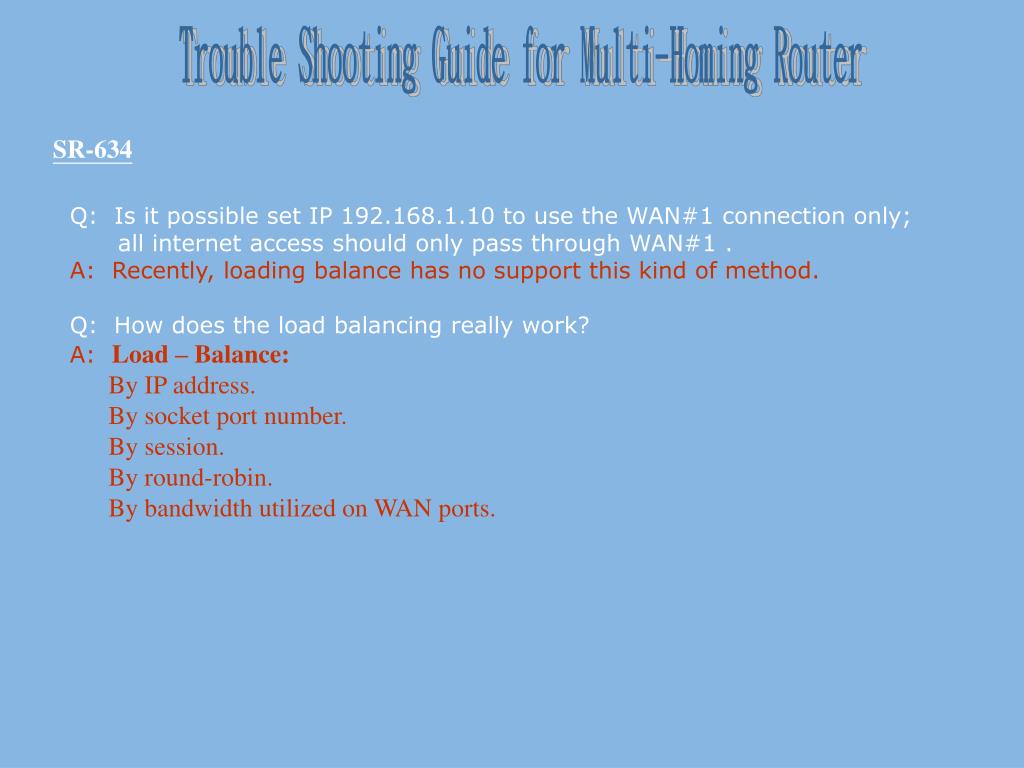 Trouble Shooting Guide for Multi-Homing Router

SR-634

Q: Is it possible set IP 192.168.1.10 to use the WAN#1 connection only; all internet access should only pass through WAN#1 .
A: Recently, loading balance has no support this kind of method.

Q: How does the load balancing really work?
A: Load – Balance:
By IP address.
By socket port number.
By session.
By round-robin.
By bandwidth utilized on WAN ports.